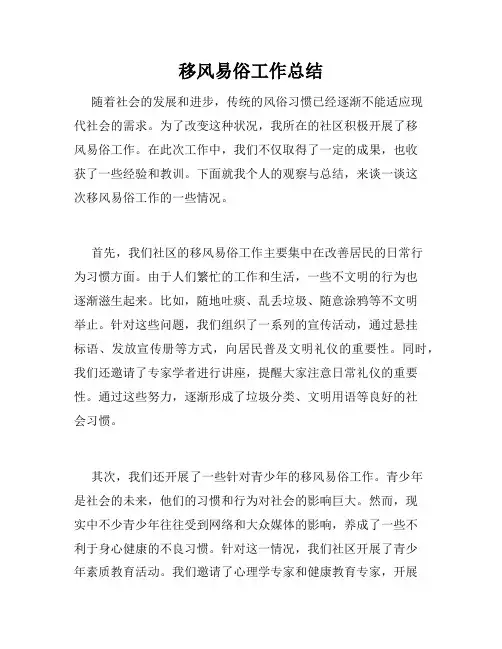 移风易俗工作总结

随着社会的发展和进步，传统的风俗习惯已经逐渐不能适应现代社会的需求。为了改变这种状况，我所在的社区积极开展了移风易俗工作。在此次工作中，我们不仅取得了一定的成果，也收获了一些经验和教训。下面就我个人的观察与总结，来谈一谈这次移风易俗工作的一些情况。

首先，我们社区的移风易俗工作主要集中在改善居民的日常行为习惯方面。由于人们繁忙的工作和生活，一些不文明的行为也逐渐滋生起来。比如，随地吐痰、乱丢垃圾、随意涂鸦等不文明举止。针对这些问题，我们组织了一系列的宣传活动，通过悬挂标语、发放宣传册等方式，向居民普及文明礼仪的重要性。同时，我们还邀请了专家学者进行讲座，提醒大家注意日常礼仪的重要性。通过这些努力，逐渐形成了垃圾分类、文明用语等良好的社会习惯。

其次，我们还开展了一些针对青少年的移风易俗工作。青少年是社会的未来，他们的习惯和行为对社会的影响巨大。然而，现实中不少青少年往往受到网络和大众媒体的影响，养成了一些不利于身心健康的不良习惯。针对这一情况，我们社区开展了青少年素质教育活动。我们邀请了心理学专家和健康教育专家，开展